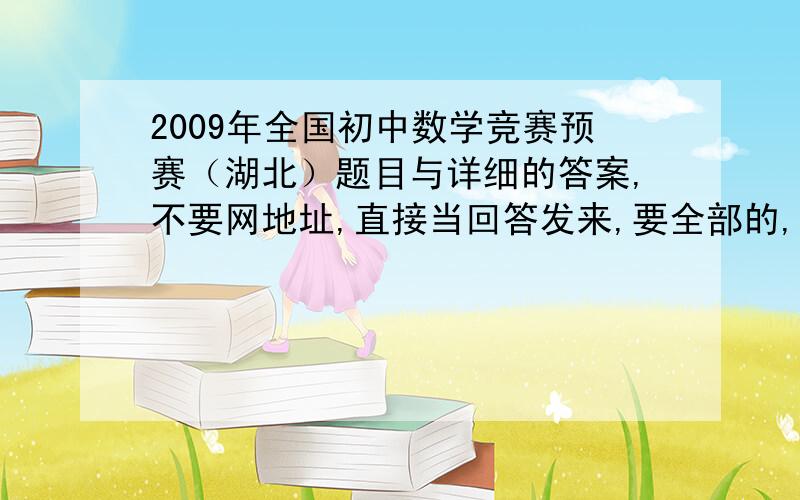 2009年全国初中数学竞赛预赛（湖北）题目与详细的答案,不要网地址,直接当回答发来,要全部的,